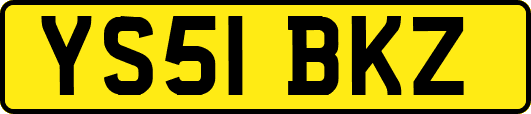 YS51 BKZ